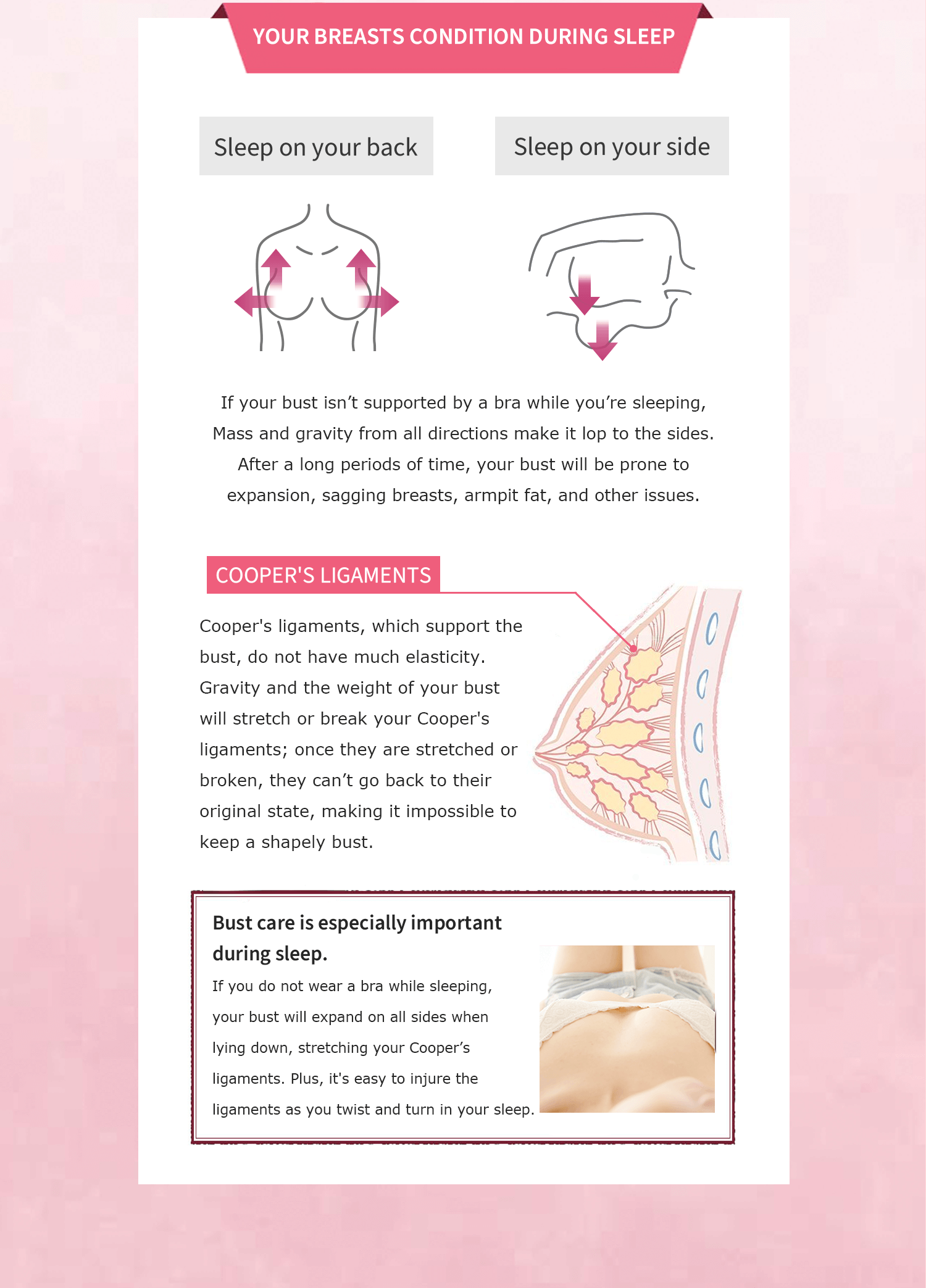 YOUR BREASTS CONDITION DURING SLEEP

Sleep on your back

Sleep on your side

If your bust isn't supported by a bra while you're sleeping, Mass and gravity from all directions make it lop to the sides. After a long periods of time, your bust will be prone to expansion, sagging breasts, armpit fat, and other issues.

COOPER'S LIGAMENTS

Cooper's ligaments, which support the bust, do not have much elasticity. Gravity and the weight of your bust will stretch or break your Cooper's ligaments; once they are stretched or broken, they can't go back to their original state, making it impossible to keep a shapely bust.

Bust care is especially important during sleep.

If you do not wear a bra while sleeping, your bust will expand on all sides when lying down, stretching your Cooper's ligaments. Plus, it's easy to injure the ligaments as you twist and turn in your sleep.